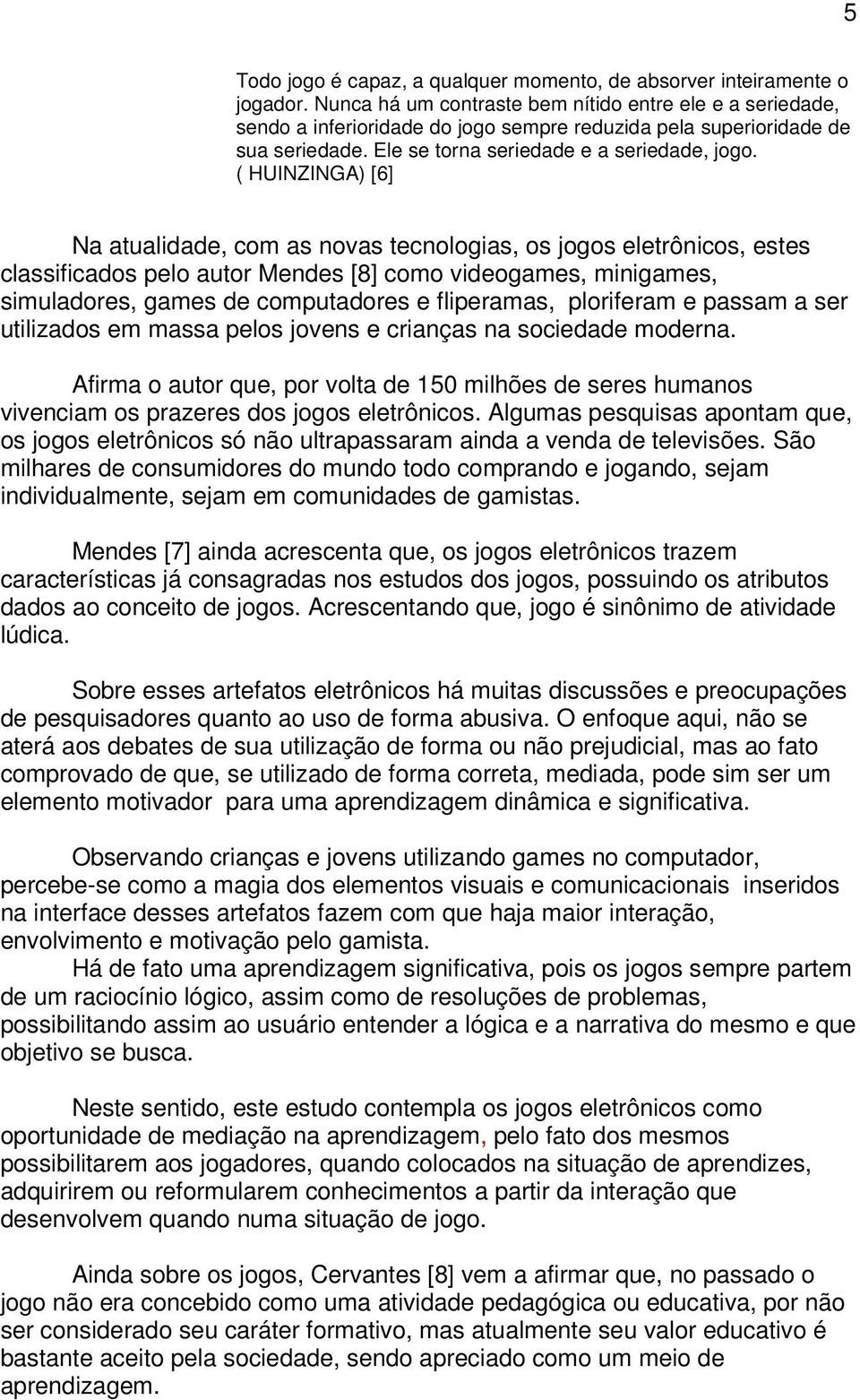 5

Todo jogo é capaz, a qualquer momento, de absorver inteiramente o jogador. Nunca há um contraste bem nítido entre ele e a seriedade, sendo a inferioridade do jogo sempre reduzida pela superioridade de sua seriedade. Ele se torna seriedade e a seriedade, jogo. ( HUINZINGA) [6]

Na atualidade, com as novas tecnologias, os jogos eletrônicos, estes classificados pelo autor Mendes [8] como videogames, minigames, simuladores, games de computadores e fliperamas, ploriferam e passam a ser utilizados em massa pelos jovens e crianças na sociedade moderna.

Afirma o autor que, por volta de 150 milhões de seres humanos vivenciam os prazeres dos jogos eletrônicos. Algumas pesquisas apontam que, os jogos eletrônicos só não ultrapassaram ainda a venda de televisões. São milhares de consumidores do mundo todo comprando e jogando, sejam individualmente, sejam em comunidades de gamistas.

Mendes [7] ainda acrescenta que, os jogos eletrônicos trazem características já consagradas nos estudos dos jogos, possuindo os atributos dados ao conceito de jogos. Acrescentando que, jogo é sinônimo de atividade lúdica.

Sobre esses artefatos eletrônicos há muitas discussões e preocupações de pesquisadores quanto ao uso de forma abusiva. O enfoque aqui, não se aterá aos debates de sua utilização de forma ou não prejudicial, mas ao fato comprovado de que, se utilizado de forma correta, mediada, pode sim ser um elemento motivador para uma aprendizagem dinâmica e significativa.

Observando crianças e jovens utilizando games no computador, percebe-se como a magia dos elementos visuais e comunicacionais inseridos na interface desses artefatos fazem com que haja maior interação, envolvimento e motivação pelo gamista.
Há de fato uma aprendizagem significativa, pois os jogos sempre partem de um raciocínio lógico, assim como de resoluções de problemas, possibilitando assim ao usuário entender a lógica e a narrativa do mesmo e que objetivo se busca.

Neste sentido, este estudo contempla os jogos eletrônicos como oportunidade de mediação na aprendizagem, pelo fato dos mesmos possibilitarem aos jogadores, quando colocados na situação de aprendizes, adquirirem ou reformularem conhecimentos a partir da interação que desenvolvem quando numa situação de jogo.

Ainda sobre os jogos, Cervantes [8] vem a afirmar que, no passado o jogo não era concebido como uma atividade pedagógica ou educativa, por não ser considerado seu caráter formativo, mas atualmente seu valor educativo é bastante aceito pela sociedade, sendo apreciado como um meio de aprendizagem.